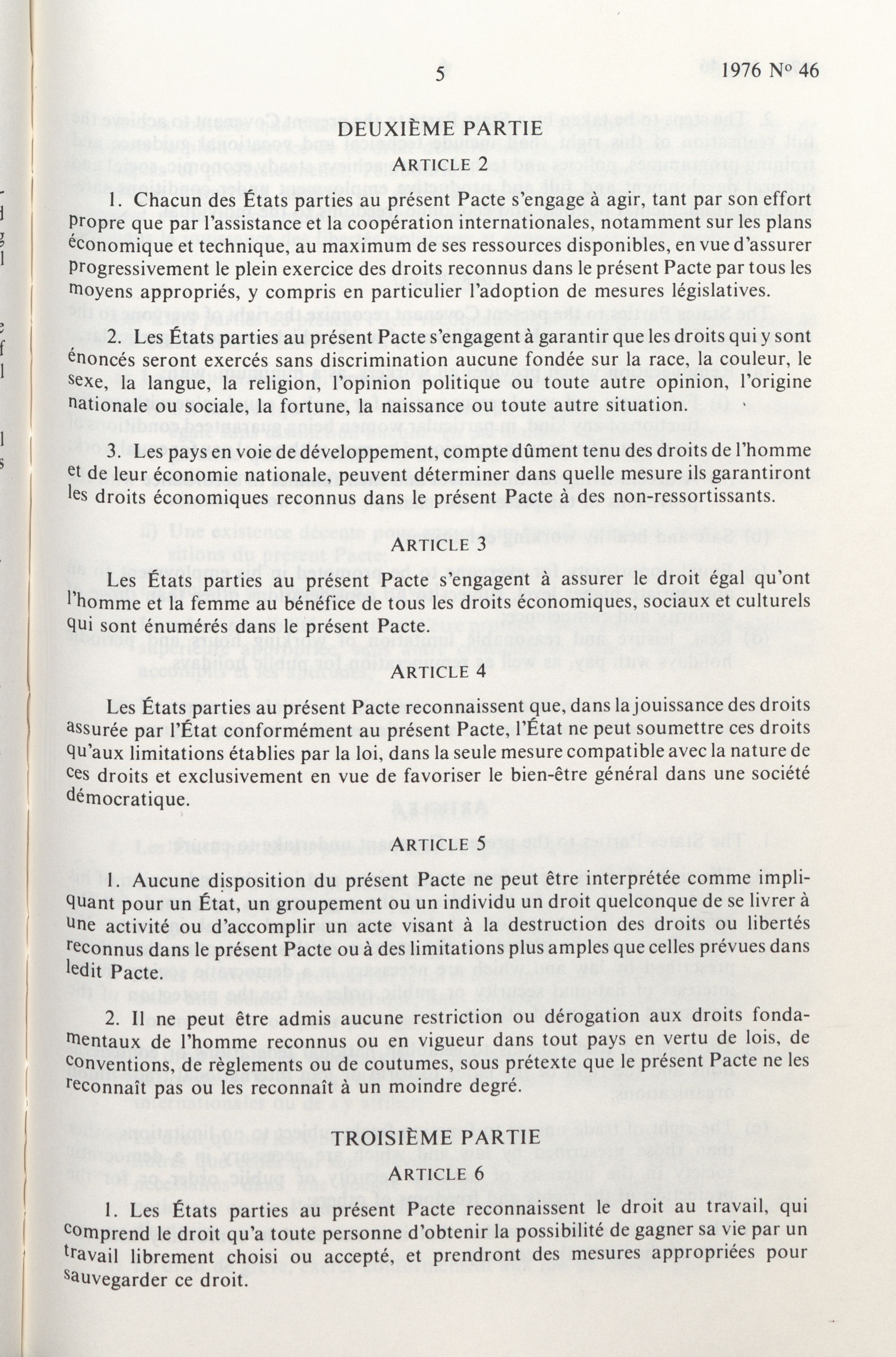 5 1976 N° 46

DEUXIÈME PARTIE

ARTICLE 2

1. Chacun des États parties au présent Pacte s'engage à agir, tant par son effort propre que par l'assistance et la coopération internationales, notamment sur les plans économique et technique, au maximum de ses ressources disponibles, en vue d'assurer progressivement le plein exercice des droits reconnus dans le présent Pacte par tous les moyens appropriés, y compris en particulier l'adoption de mesures législatives.

2. Les États parties au présent Pacte s'engagent à garantir que les droits qui y sont énoncés seront exercés sans discrimination aucune fondée sur la race, la couleur, le sexe, la langue, la religion, l'opinion politique ou toute autre opinion, l'origine nationale ou sociale, la fortune, la naissance ou toute autre situation.

3. Les pays en voie de développement, compte dûment tenu des droits de l'homme et de leur économie nationale, peuvent déterminer dans quelle mesure ils garantiront les droits économiques reconnus dans le présent Pacte à des non-ressortissants.

ARTICLE 3

Les États parties au présent Pacte s'engagent à assurer le droit égal qu'ont l'homme et la femme au bénéfice de tous les droits économiques, sociaux et culturels qui sont énumérés dans le présent Pacte.

ARTICLE 4

Les États parties au présent Pacte reconnaissent que, dans la jouissance des droits assurée par l'État conformément au présent Pacte, l'État ne peut soumettre ces droits qu'aux limitations établies par la loi, dans la seule mesure compatible avec la nature de ces droits et exclusivement en vue de favoriser le bien-être général dans une société démocratique.

ARTICLE 5

1. Aucune disposition du présent Pacte ne peut être interprétée comme impliquant pour un État, un groupement ou un individu un droit quelconque de se livrer à une activité ou d'accomplir un acte visant à la destruction des droits ou libertés reconnus dans le présent Pacte ou à des limitations plus amples que celles prévues dans ledit Pacte.

2. Il ne peut être admis aucune restriction ou dérogation aux droits fondamentaux de l'homme reconnus ou en vigueur dans tout pays en vertu de lois, de conventions, de règlements ou de coutumes, sous prétexte que le présent Pacte ne les reconnaît pas ou les reconnaît à un moindre degré.

TROISIÈME PARTIE

ARTICLE 6

1. Les États parties au présent Pacte reconnaissent le droit au travail, qui comprend le droit qu'a toute personne d'obtenir la possibilité de gagner sa vie par un travail librement choisi ou accepté, et prendront des mesures appropriées pour sauvegarder ce droit.